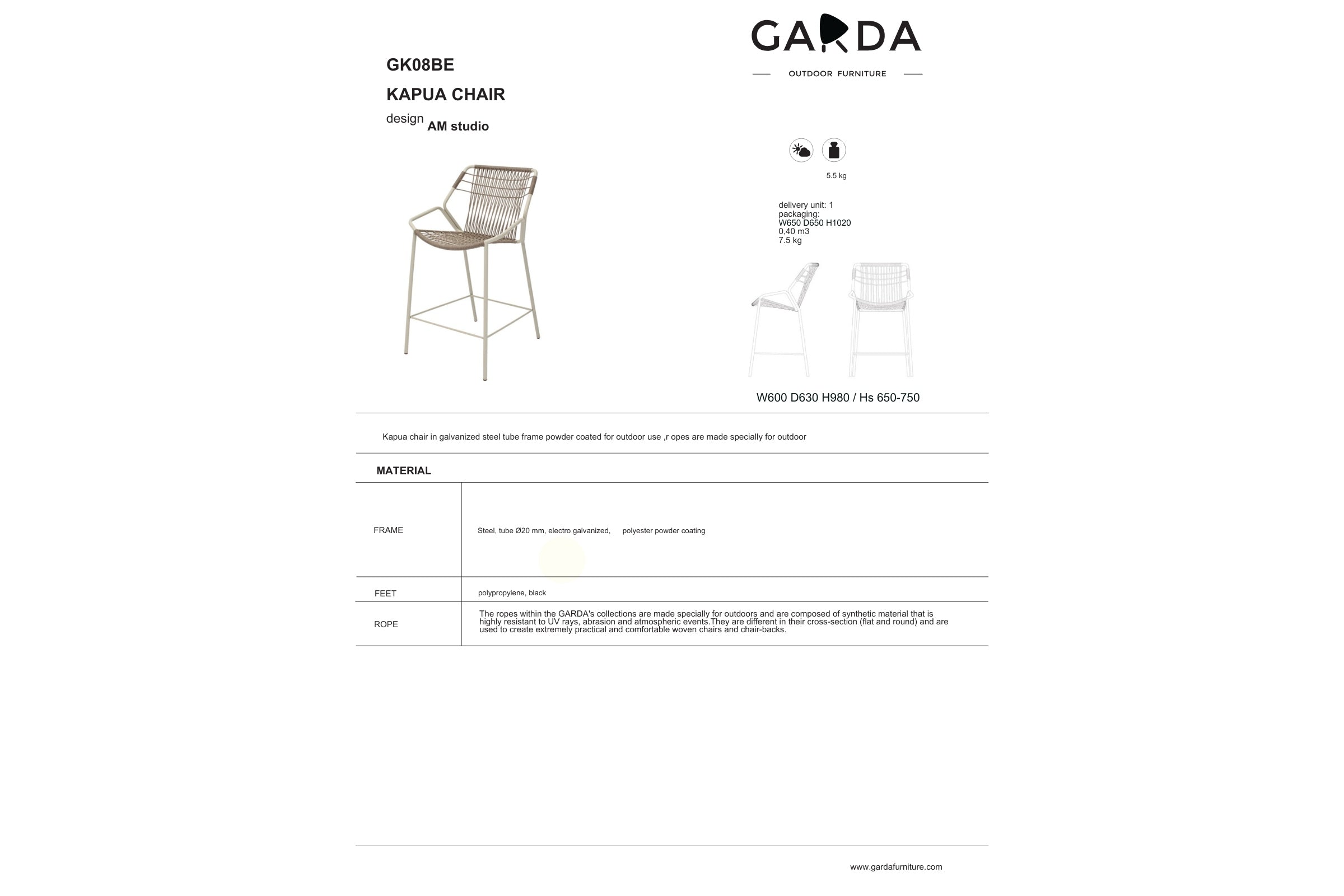 GK08BE

KAPUA CHAIR

design AM studio

GARDA

OUTDOOR FURNITURE

5.5 kg

delivery unit: 1
packaging:
W650 D650 H1020
0,40 m3
7.5 kg

W600 D630 H980 / Hs 650-750

Kapua chair in galvanized steel tube frame powder coated for outdoor use ,r opes are made specially for outdoor

MATERIAL

| FRAME | Steel, tube Ø20 mm, electro galvanized, polyester powder coating |
|---|---|
| FEET | polypropylene, black |
| ROPE | The ropes within the GARDA's collections are made specially for outdoors and are composed of synthetic material that is highly resistant to UV rays, abrasion and atmospheric events.They are different in their cross-section (flat and round) and are used to create extremely practical and comfortable woven chairs and chair-backs. |

www.gardafurniture.com